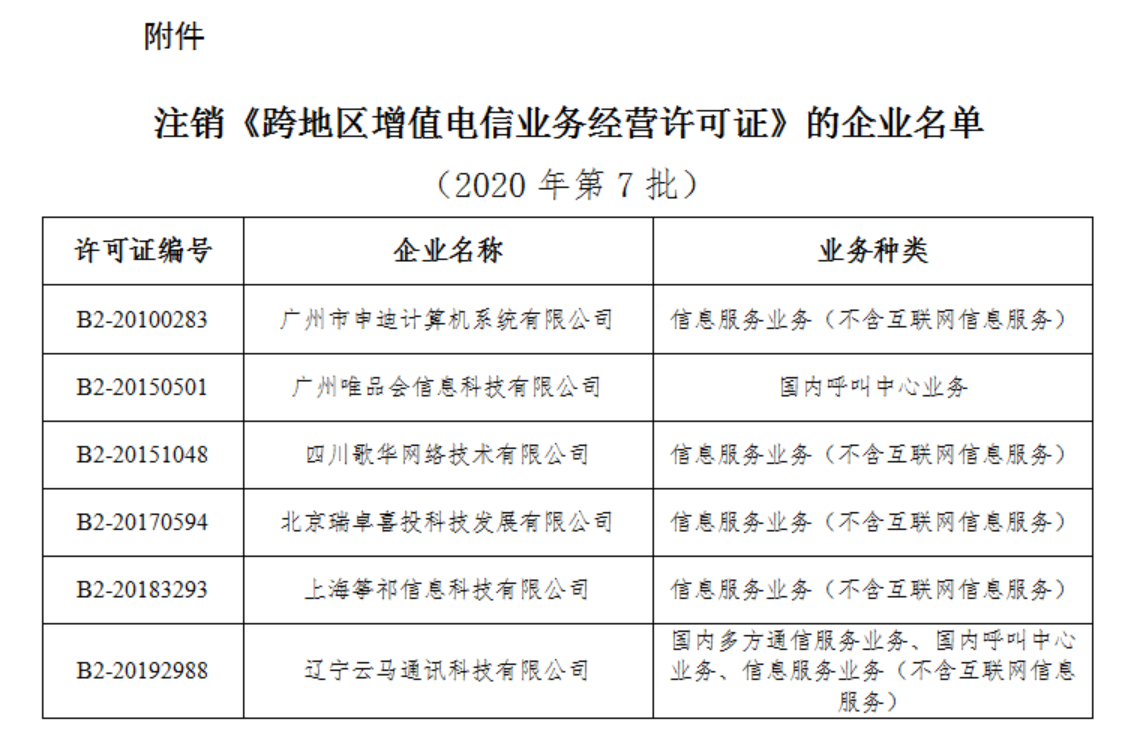 附件

注销《跨地区增值电信业务经营许可证》的企业名单

（2020 年第 7 批）

| 许可证编号 | 企业名称 | 业务种类 |
|---|---|---|
| B2-20100283 | 广州市申迪计算机系统有限公司 | 信息服务业务（不含互联网信息服务） |
| B2-20150501 | 广州唯品会信息科技有限公司 | 国内呼叫中心业务 |
| B2-20151048 | 四川歌华网络技术有限公司 | 信息服务业务（不含互联网信息服务） |
| B2-20170594 | 北京瑞卓喜投科技发展有限公司 | 信息服务业务（不含互联网信息服务） |
| B2-20183293 | 上海筝祁信息科技有限公司 | 信息服务业务（不含互联网信息服务） |
| B2-20192988 | 辽宁云马通讯科技有限公司 | 国内多方通信服务业务、国内呼叫中心业务、信息服务业务（不含互联网信息服务） |